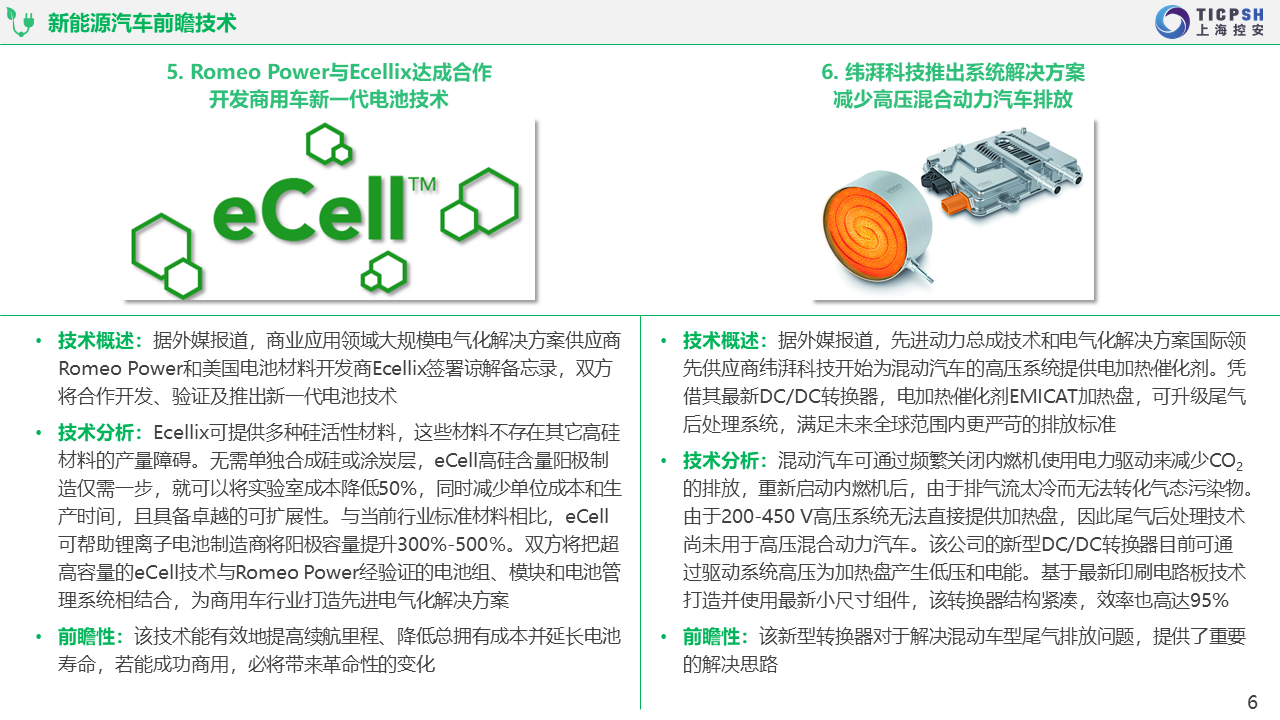 新能源汽车前瞻技术

TICPSH
上海控安

5. Romeo Power与Ecellix达成合作
开发商用车新一代电池技术

eCell™

• 技术概述：据外媒报道，商业应用领域大规模电气化解决方案供应商Romeo Power和美国电池材料开发商Ecellix签署谅解备忘录，双方将合作开发、验证及推出新一代电池技术

• 技术分析：Ecellix可提供多种硅活性材料，这些材料不存在其它高硅材料的产量障碍。无需单独合成硅或涂炭层，eCell高硅含量阳极制造仅需一步，就可以将实验室成本降低50%，同时减少单位成本和生产时间，且具备卓越的可扩展性。与当前行业标准材料相比，eCell可帮助锂离子电池制造商将阳极容量提升300%-500%。双方将把超高容量的eCell技术与Romeo Power经验证的电池组、模块和电池管理系统相结合，为商用车行业打造先进电气化解决方案

• 前瞻性：该技术能有效地提高续航里程、降低总拥有成本并延长电池寿命，若能成功商用，必将带来革命性的变化

6. 纬湃科技推出系统解决方案
减少高压混合动力汽车排放

• 技术概述：据外媒报道，先进动力总成技术和电气化解决方案国际领先供应商纬湃科技开始为混动汽车的高压系统提供电加热催化剂。凭借其最新DC/DC转换器，电加热催化剂EMICAT加热盘，可升级尾气后处理系统，满足未来全球范围内更严苛的排放标准

• 技术分析：混动汽车可通过频繁关闭内燃机使用电力驱动来减少$CO_2$的排放，重新启动内燃机后，由于排气流太冷而无法转化气态污染物。由于200-450 V高压系统无法直接提供加热盘，因此尾气后处理技术尚未用于高压混合动力汽车。该公司的新型DC/DC转换器目前可通过驱动系统高压为加热盘产生低压和电能。基于最新印刷电路板技术打造并使用最新小尺寸组件，该转换器结构紧凑，效率也高达95%

• 前瞻性：该新型转换器对于解决混动车型尾气排放问题，提供了重要的解决思路

6